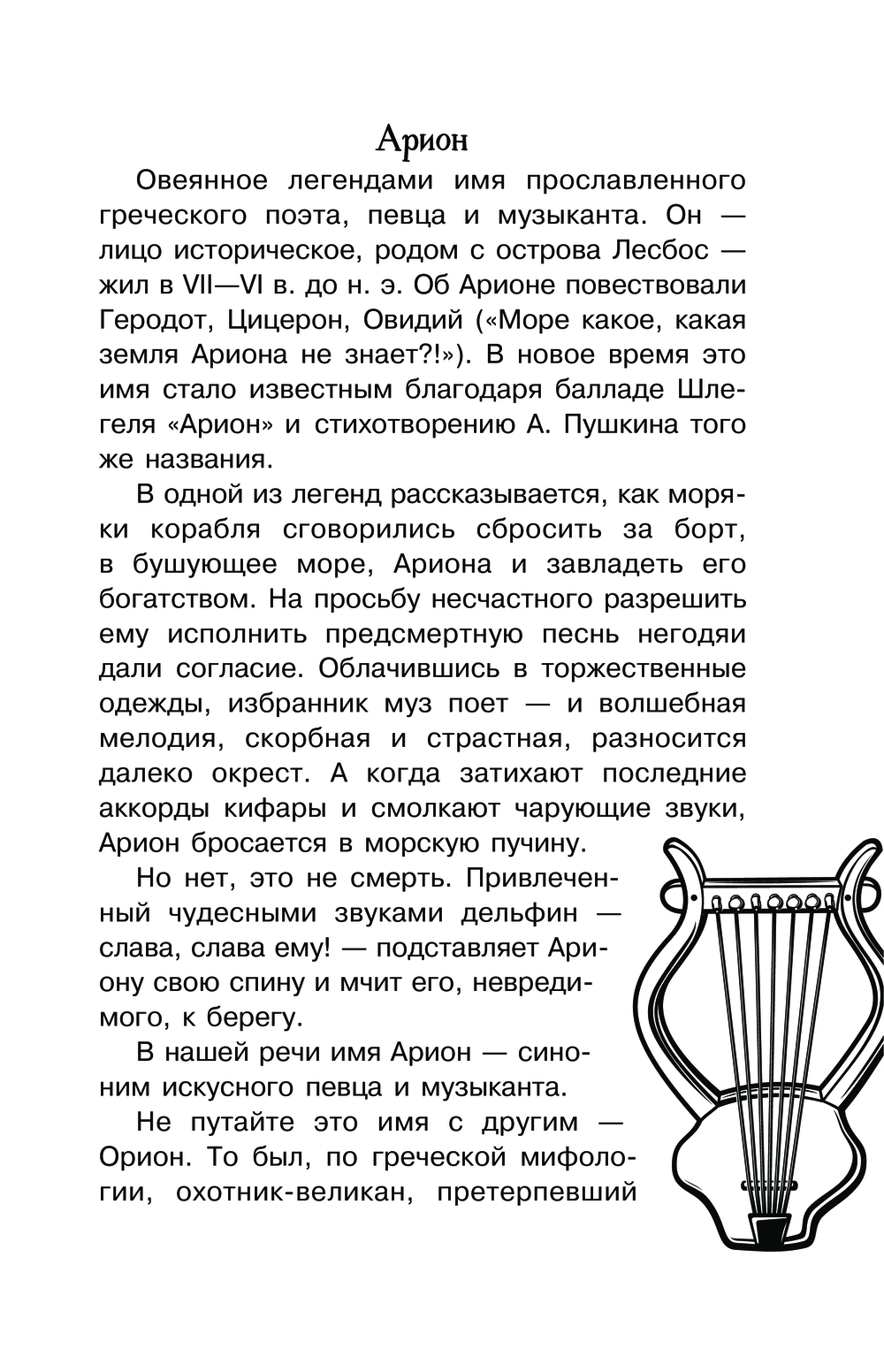 Арион

Овеянное легендами имя прославленного греческого поэта, певца и музыканта. Он — лицо историческое, родом с острова Лесбос — жил в VII—VI в. до н. э. Об Арионе повествовали Геродот, Цицерон, Овидий («Море какое, какая земля Ариона не знает?!»). В новое время это имя стало известным благодаря балладе Шлегеля «Арион» и стихотворению А. Пушкина того же названия.

В одной из легенд рассказывается, как моряки корабля сговорились сбросить за борт, в бушующее море, Ариона и завладеть его богатством. На просьбу несчастного разрешить ему исполнить предсмертную песнь негодяи дали согласие. Облачившись в торжественные одежды, избранник муз поет — и волшебная мелодия, скорбная и страстная, разносится далеко окрест. А когда затихают последние аккорды кифары и смолкают чарующие звуки, Арион бросается в морскую пучину.

Но нет, это не смерть. Привлеченный чудесными звуками дельфин — слава, слава ему! — подставляет Ариону свою спину и мчит его, невредимого, к берегу.

В нашей речи имя Арион — синоним искусного певца и музыканта.

Не путайте это имя с другим — Орион. То был, по греческой мифологии, охотник-великан, претерпевший